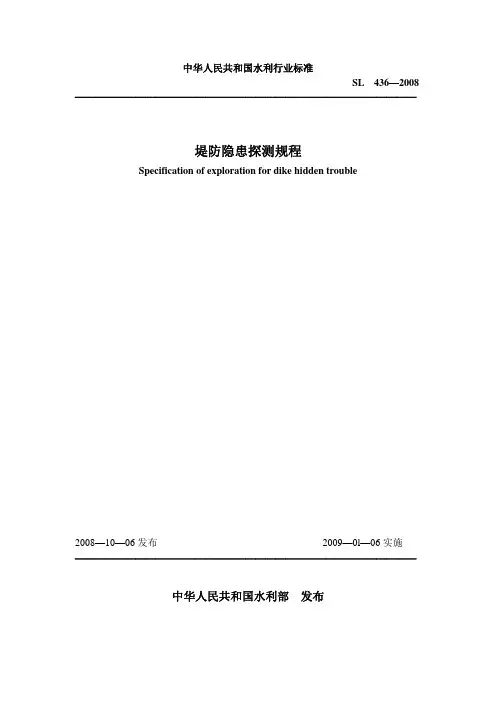 中华人民共和国水利行业标准

SL 436—2008

堤防隐患探测规程

Specification of exploration for dike hidden trouble

2008—10—06 发布

2009—01—06 实施

中华人民共和国水利部 发布